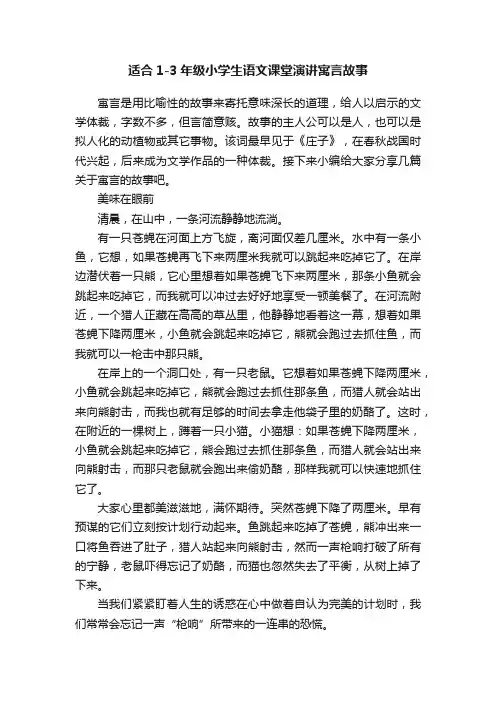 适合 1-3 年级小学生语文课堂演讲寓言故事

寓言是用比喻性的故事来寄托意味深长的道理，给人以启示的文学体裁，字数不多，但言简意赅。故事的主人公可以是人，也可以是拟人化的动植物或其它事物。该词最早见于《庄子》，在春秋战国时代兴起，后来成为文学作品的一种体裁。接下来小编给大家分享几篇关于寓言的故事吧。

美味在眼前

清晨，在山中，一条河流静静地流淌。

有一只苍蝇在河面上方飞旋，离河面仅差几厘米。水中有一条小鱼，它想，如果苍蝇再飞下来两厘米我就可以跳起来吃掉它了。在岸边潜伏着一只熊，它心里想着如果苍蝇飞下来两厘米，那条小鱼就会跳起来吃掉它，而我就可以冲过去好好地享受一顿美餐了。在河流附近，一个猎人正藏在高高的草丛里，他静静地看着这一幕，想着如果苍蝇下降两厘米，小鱼就会跳起来吃掉它，熊就会跑过去抓住鱼，而我就可以一枪击中那只熊。

在岸上的一个洞口处，有一只老鼠。它想着如果苍蝇下降两厘米，小鱼就会跳起来吃掉它，熊就会跑过去抓住那条鱼，而猎人就会站出来向熊射击，而我也就有足够的时间去拿走他袋子里的奶酪了。这时，在附近的一棵树上，蹲着一只小猫。小猫想：如果苍蝇下降两厘米，小鱼就会跳起来吃掉它，熊会跑过去抓住那条鱼，而猎人就会站出来向熊射击，而那只老鼠就会跑出来偷奶酪，那样我就可以快速地抓住它了。

大家心里都美滋滋地，满怀期待。突然苍蝇下降了两厘米。早有预谋的它们立刻按计划行动起来。鱼跳起来吃掉了苍蝇，熊冲出来一口将鱼吞进了肚子，猎人站起来向熊射击，然而一声枪响打破了所有的宁静，老鼠吓得忘记了奶酪，而猫也忽然失去了平衡，从树上掉了下来。

当我们紧紧盯着人生的诱惑在心中做着自认为完美的计划时，我们常常会忘记一声“枪响”所带来的一连串的恐慌。